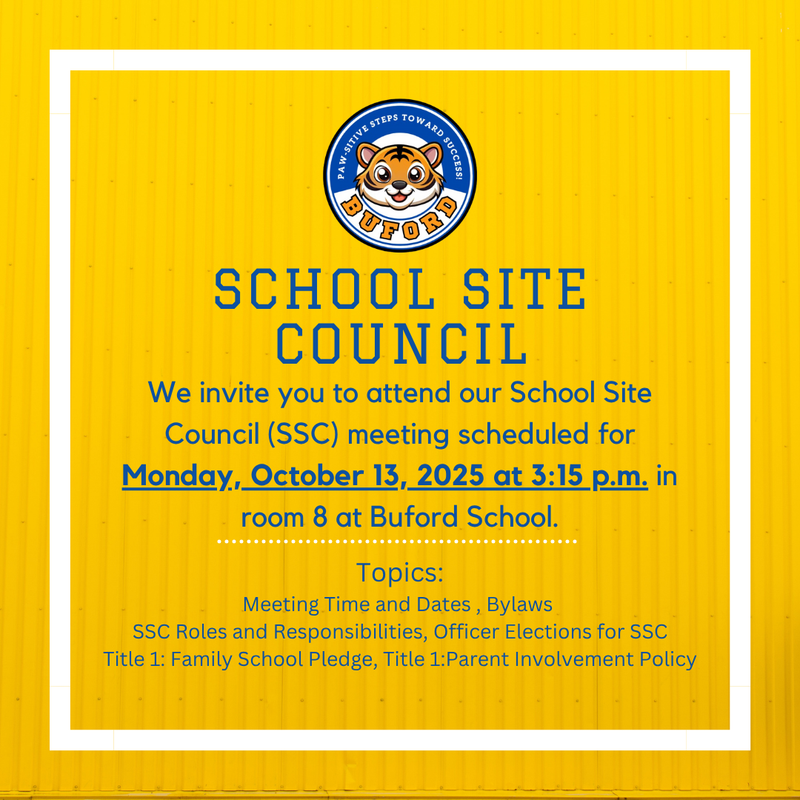 PAW-SITIVE STEPS TOWARD SUCCESS!
BUFORD

SCHOOL SITE COUNCIL

We invite you to attend our School Site Council (SSC) meeting scheduled for Monday, October 13, 2025 at 3:15 p.m. in room 8 at Buford School.

Topics:
Meeting Time and Dates , Bylaws
SSC Roles and Responsibilities, Officer Elections for SSC
Title 1: Family School Pledge, Title 1:Parent Involvement Policy